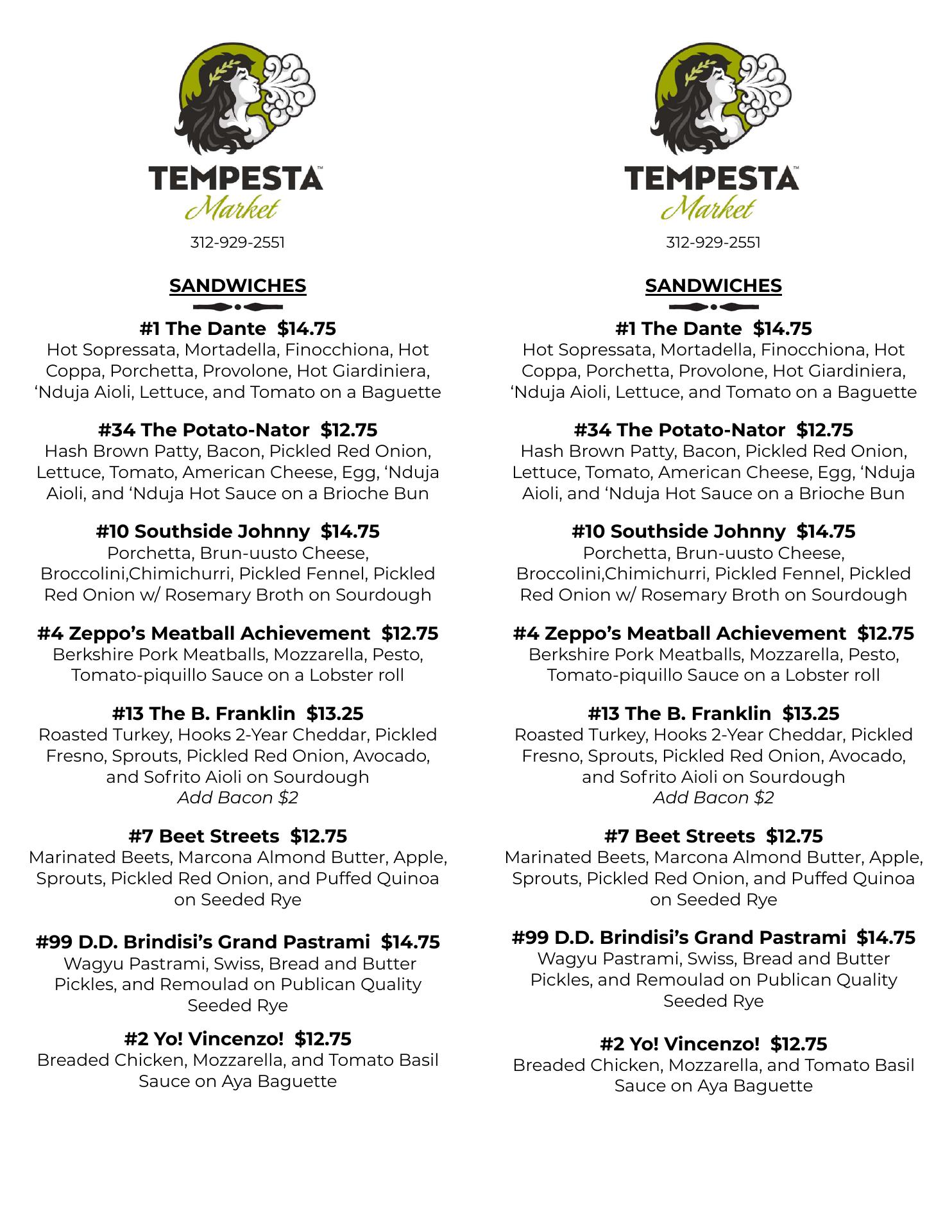 TEMPESTA™
Market
312-929-2551

SANDWICHES

#1 The Dante $14.75
Hot Sopressata, Mortadella, Finocchiona, Hot Coppa, Porchetta, Provolone, Hot Giardiniera, ‘Nduja Aioli, Lettuce, and Tomato on a Baguette

#34 The Potato-Nator $12.75
Hash Brown Patty, Bacon, Pickled Red Onion, Lettuce, Tomato, American Cheese, Egg, ‘Nduja Aioli, and ‘Nduja Hot Sauce on a Brioche Bun

#10 Southside Johnny $14.75
Porchetta, Brun-uusto Cheese, Broccolini,Chimichurri, Pickled Fennel, Pickled Red Onion w/ Rosemary Broth on Sourdough

#4 Zeppo’s Meatball Achievement $12.75
Berkshire Pork Meatballs, Mozzarella, Pesto, Tomato-piquillo Sauce on a Lobster roll

#13 The B. Franklin $13.25
Roasted Turkey, Hooks 2-Year Cheddar, Pickled Fresno, Sprouts, Pickled Red Onion, Avocado, and Sofrito Aioli on Sourdough
Add Bacon $2

#7 Beet Streets $12.75
Marinated Beets, Marcona Almond Butter, Apple, Sprouts, Pickled Red Onion, and Puffed Quinoa on Seeded Rye

#99 D.D. Brindisi’s Grand Pastrami $14.75
Wagyu Pastrami, Swiss, Bread and Butter Pickles, and Remoulad on Publican Quality Seeded Rye

#2 Yo! Vincenzo! $12.75
Breaded Chicken, Mozzarella, and Tomato Basil Sauce on Aya Baguette

TEMPESTA™
Market
312-929-2551

SANDWICHES

#1 The Dante $14.75
Hot Sopressata, Mortadella, Finocchiona, Hot Coppa, Porchetta, Provolone, Hot Giardiniera, ‘Nduja Aioli, Lettuce, and Tomato on a Baguette

#34 The Potato-Nator $12.75
Hash Brown Patty, Bacon, Pickled Red Onion, Lettuce, Tomato, American Cheese, Egg, ‘Nduja Aioli, and ‘Nduja Hot Sauce on a Brioche Bun

#10 Southside Johnny $14.75
Porchetta, Brun-uusto Cheese, Broccolini,Chimichurri, Pickled Fennel, Pickled Red Onion w/ Rosemary Broth on Sourdough

#4 Zeppo’s Meatball Achievement $12.75
Berkshire Pork Meatballs, Mozzarella, Pesto, Tomato-piquillo Sauce on a Lobster roll

#13 The B. Franklin $13.25
Roasted Turkey, Hooks 2-Year Cheddar, Pickled Fresno, Sprouts, Pickled Red Onion, Avocado, and Sofrito Aioli on Sourdough
Add Bacon $2

#7 Beet Streets $12.75
Marinated Beets, Marcona Almond Butter, Apple, Sprouts, Pickled Red Onion, and Puffed Quinoa on Seeded Rye

#99 D.D. Brindisi’s Grand Pastrami $14.75
Wagyu Pastrami, Swiss, Bread and Butter Pickles, and Remoulad on Publican Quality Seeded Rye

#2 Yo! Vincenzo! $12.75
Breaded Chicken, Mozzarella, and Tomato Basil Sauce on Aya Baguette